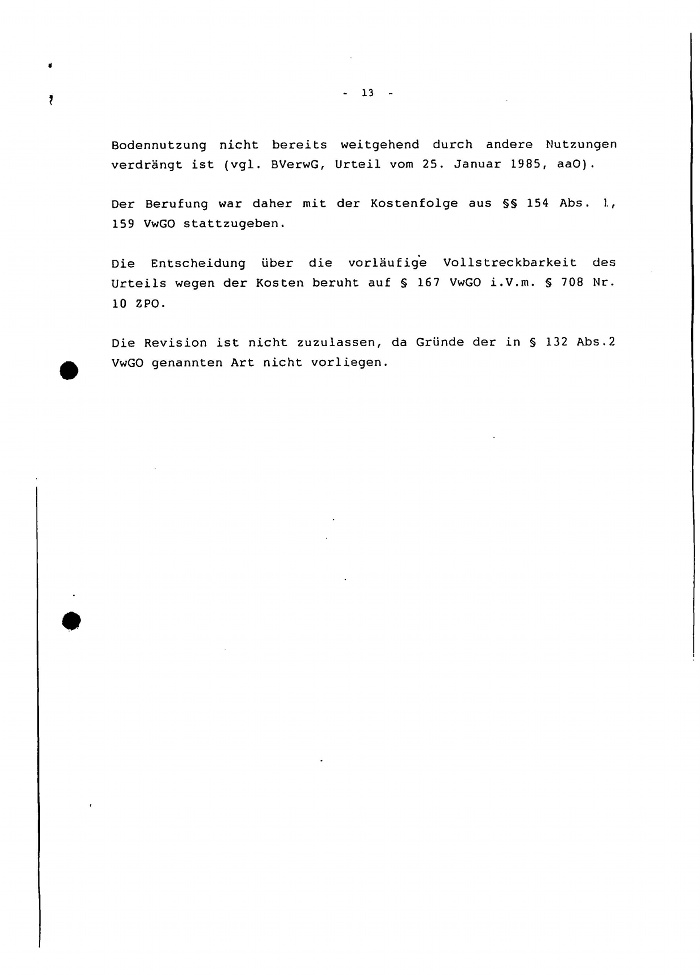 - 13 -

Bodennutzung nicht bereits weitgehend durch andere Nutzungen verdrängt ist (vgl. BVerwG, Urteil vom 25. Januar 1985, aaO).

Der Berufung war daher mit der Kostenfolge aus §§ 154 Abs. 1, 159 VwGO stattzugeben.

Die Entscheidung über die vorläufige Vollstreckbarkeit des Urteils wegen der Kosten beruht auf § 167 VwGO i.V.m. § 708 Nr. 10 ZPO.

Die Revision ist nicht zuzulassen, da Gründe der in § 132 Abs.2 VwGO genannten Art nicht vorliegen.